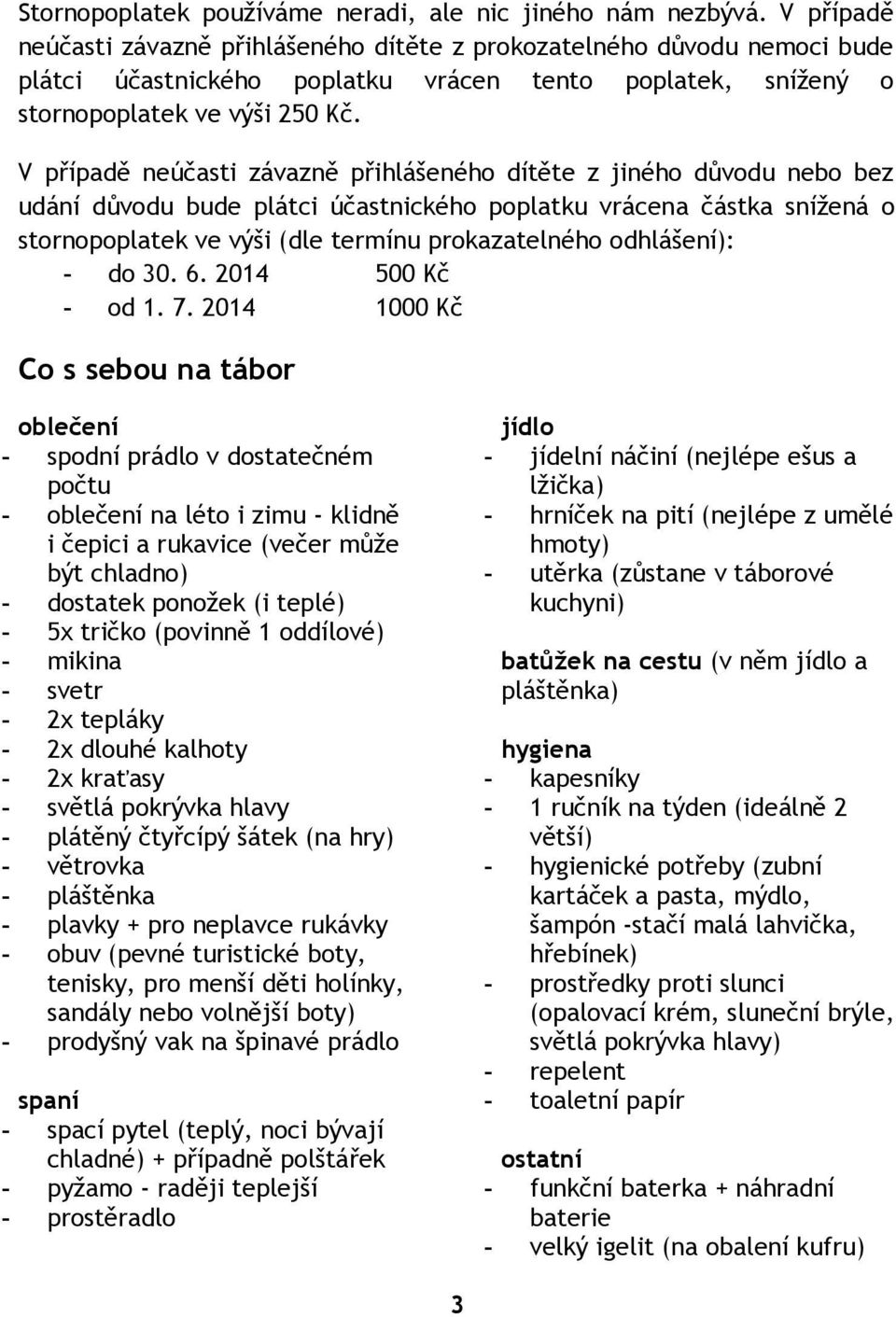 Stornopoplatek používáme neradi, ale nic jiného nám nezbývá. V případě neúčasti závazně přihlášeného dítěte z prokozatelného důvodu nemoci bude plátci účastnického poplatku vrácen tento poplatek, snížený o stornopoplatek ve výši 250 Kč.

V případě neúčasti závazně přihlášeného dítěte z jiného důvodu nebo bez udání důvodu bude plátci účastnického poplatku vrácena částka snížená o stornopoplatek ve výši (dle termínu prokazatelného odhlášení):
- do 30. 6. 2014 500 Kč
- od 1. 7. 2014 1000 Kč

Co s sebou na tábor

oblečení
- spodní prádlo v dostatečném počtu
- oblečení na léto i zimu - klidně i čepici a rukavice (večer může být chladno)
- dostatek ponožek (i teplé)
- 5x tričko (povinně 1 oddílové)
- mikina
- svetr
- 2x tepláky
- 2x dlouhé kalhoty
- 2x kraťasy
- světlá pokrývka hlavy
- plátěný čtyřcípý šátek (na hry)
- větrovka
- pláštěnka
- plavky + pro neplavce rukávky
- obuv (pevné turistické boty, tenisky, pro menší děti holínky, sandály nebo volnější boty)
- prodyšný vak na špinavé prádlo

spaní
- spací pytel (teplý, noci bývají chladné) + případně polštářek
- pyžamo - raději teplejší
- prostěradlo

jídlo
- jídelní náčiní (nejlépe ešus a lžička)
- hrníček na pití (nejlépe z umělé hmoty)
- utěrka (zůstane v táborové kuchyni)

batůžek na cestu (v něm jídlo a pláštěnka)

hygiena
- kapesníky
- 1 ručník na týden (ideálně 2 větší)
- hygienické potřeby (zubní kartáček a pasta, mýdlo, šampón -stačí malá lahvička, hřebínek)
- prostředky proti slunci (opalovací krém, sluneční brýle, světlá pokrývka hlavy)
- repelent
- toaletní papír

ostatní
- funkční baterka + náhradní baterie
- velký igelit (na obalení kufru)

3